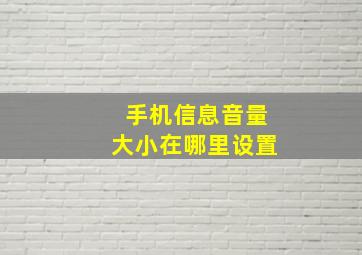 手机信息音量
大小在哪里设置